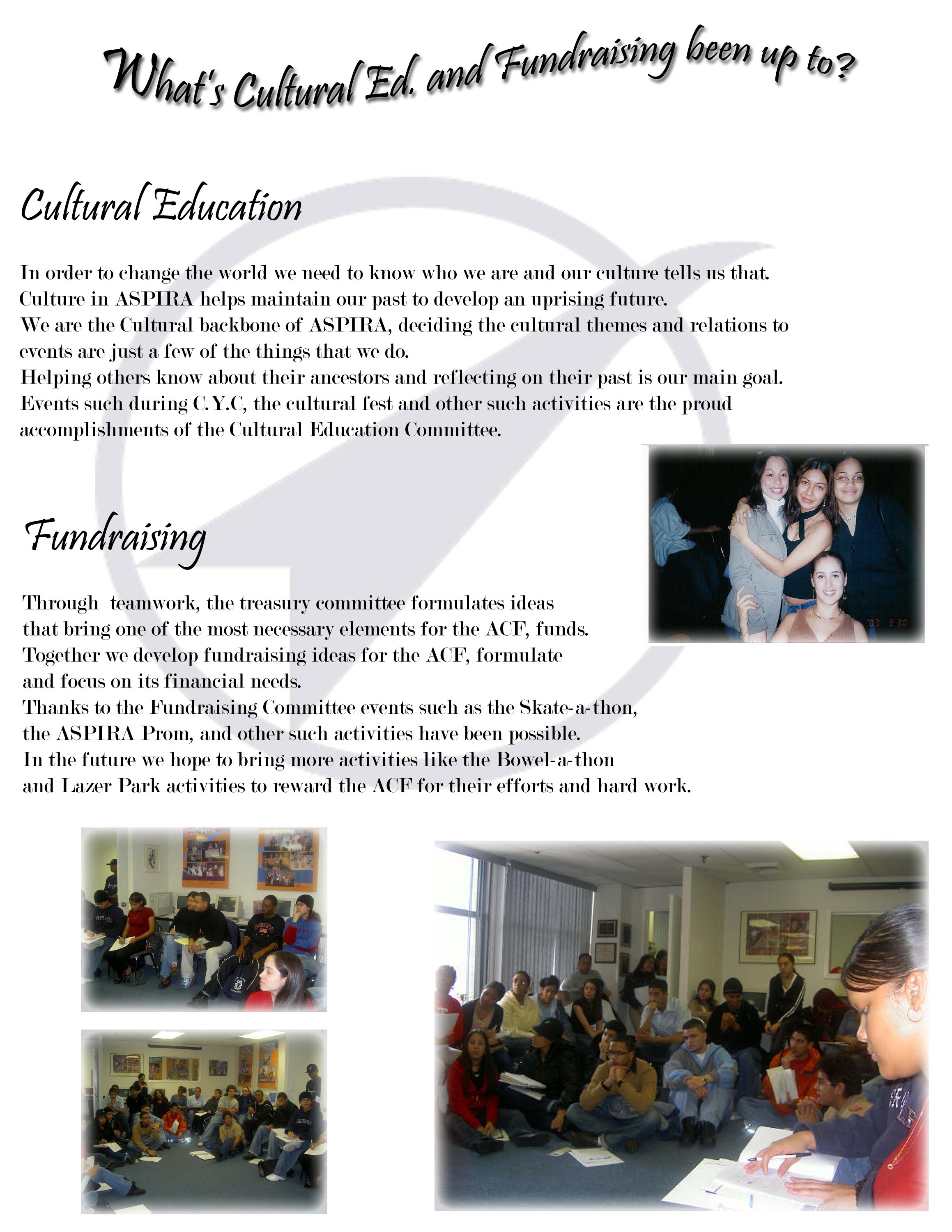 What's Cultural Ed. and Fundraising been up to?

Cultural Education

In order to change the world we need to know who we are and our culture tells us that. Culture in ASPIRA helps maintain our past to develop an uprising future.
We are the Cultural backbone of ASPIRA, deciding the cultural themes and relations to events are just a few of the things that we do.
Helping others know about their ancestors and reflecting on their past is our main goal.
Events such during C.Y.C, the cultural fest and other such activities are the proud accomplishments of the Cultural Education Committee.

'03 3 30

Fundraising

Through teamwork, the treasury committee formulates ideas that bring one of the most necessary elements for the ACF, funds.
Together we develop fundraising ideas for the ACF, formulate and focus on its financial needs.
Thanks to the Fundraising Committee events such as the Skate-a-thon, the ASPIRA Prom, and other such activities have been possible.
In the future we hope to bring more activities like the Bowel-a-thon and Lazer Park activities to reward the ACF for their efforts and hard work.